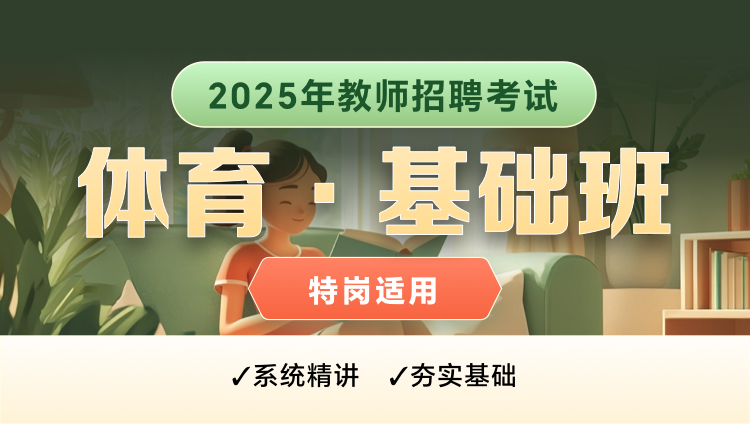 2025年教师招聘考试

体育·基础班

特岗适用

✓系统精讲 ✓夯实基础